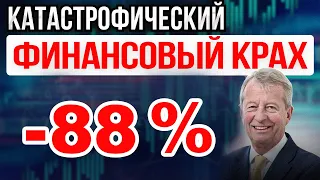 КАТАСТРОФИЧЕСКИЙ
ФИНАНСОВЫЙ КРАХ
-88 %